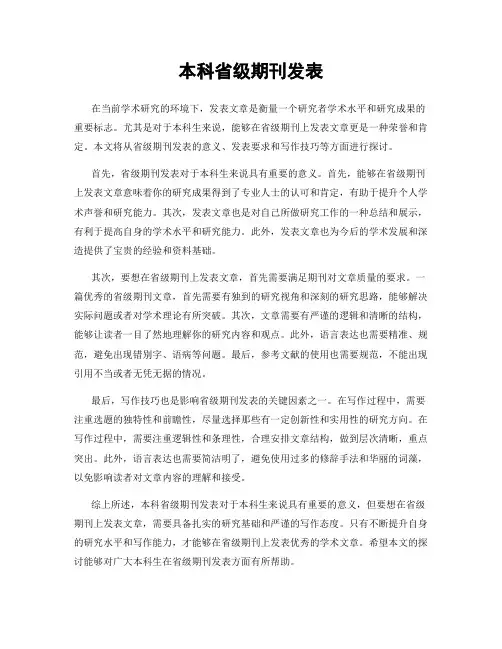 本科省级期刊发表

在当前学术研究的环境下，发表文章是衡量一个研究者学术水平和研究成果的重要标志。尤其是对于本科生来说，能够在省级期刊上发表文章更是一种荣誉和肯定。本文将从省级期刊发表的意义、发表要求和写作技巧等方面进行探讨。

首先，省级期刊发表对于本科生来说具有重要的意义。首先，能够在省级期刊上发表文章意味着你的研究成果得到了专业人士的认可和肯定，有助于提升个人学术声誉和研究能力。其次，发表文章也是对自己所做研究工作的一种总结和展示，有利于提高自身的学术水平和研究能力。此外，发表文章也为今后的学术发展和深造提供了宝贵的经验和资料基础。

其次，要想在省级期刊上发表文章，首先需要满足期刊对文章质量的要求。一篇优秀的省级期刊文章，首先需要有独到的研究视角和深刻的研究思路，能够解决实际问题或者对学术理论有所突破。其次，文章需要有严谨的逻辑和清晰的结构，能够让读者一目了然地理解你的研究内容和观点。此外，语言表达也需要精准、规范，避免出现错别字、语病等问题。最后，参考文献的使用也需要规范，不能出现引用不当或者无凭无据的情况。

最后，写作技巧也是影响省级期刊发表的关键因素之一。在写作过程中，需要注重选题的独特性和前瞻性，尽量选择那些有一定创新性和实用性的研究方向。在写作过程中，需要注重逻辑性和条理性，合理安排文章结构，做到层次清晰，重点突出。此外，语言表达也需要简洁明了，避免使用过多的修辞手法和华丽的词藻，以免影响读者对文章内容的理解和接受。

综上所述，本科省级期刊发表对于本科生来说具有重要的意义，但要想在省级期刊上发表文章，需要具备扎实的研究基础和严谨的写作态度。只有不断提升自身的研究水平和写作能力，才能够在省级期刊上发表优秀的学术文章。希望本文的探讨能够对广大本科生在省级期刊发表方面有所帮助。